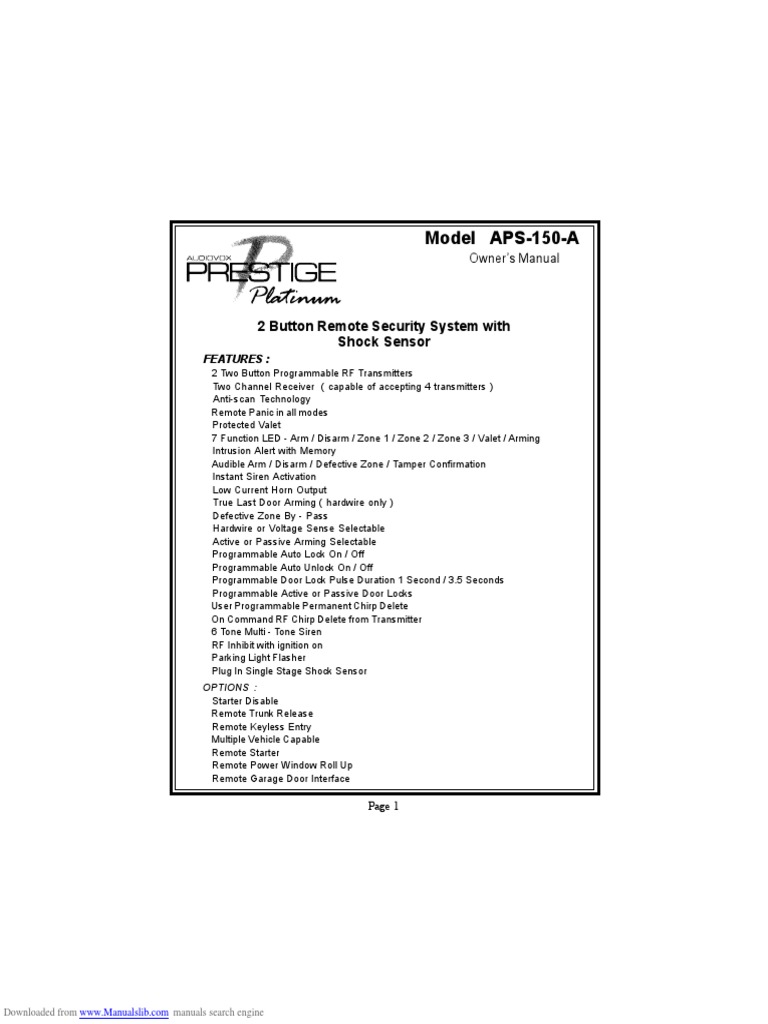 Model APS-150-A
Owner's Manual

AUDIOVOX PRESTIGE Platinum

2 Button Remote Security System with Shock Sensor

FEATURES :
2 Two Button Programmable RF Transmitters
Two Channel Receiver ( capable of accepting 4 transmitters )
Anti-scan Technology
Remote Panic in all modes
Protected Valet
7 Function LED - Arm / Disarm / Zone 1 / Zone 2 / Zone 3 / Valet / Arming
Intrusion Alert with Memory
Audible Arm / Disarm / Defective Zone / Tamper Confirmation
Instant Siren Activation
Low Current Horn Output
True Last Door Arming ( hardwire only )
Defective Zone By - Pass
Hardwire or Voltage Sense Selectable
Active or Passive Arming Selectable
Programmable Auto Lock On / Off
Programmable Auto Unlock On / Off
Programmable Door Lock Pulse Duration 1 Second / 3.5 Seconds
Programmable Active or Passive Door Locks
User Programmable Permanent Chirp Delete
On Command RF Chirp Delete from Transmitter
6 Tone Multi - Tone Siren
RF Inhibit with ignition on
Parking Light Flasher
Plug In Single Stage Shock Sensor

OPTIONS :
Starter Disable
Remote Trunk Release
Remote Keyless Entry
Multiple Vehicle Capable
Remote Starter
Remote Power Window Roll Up
Remote Garage Door Interface

Page 1

Downloaded from www.Manualslib.com manuals search engine